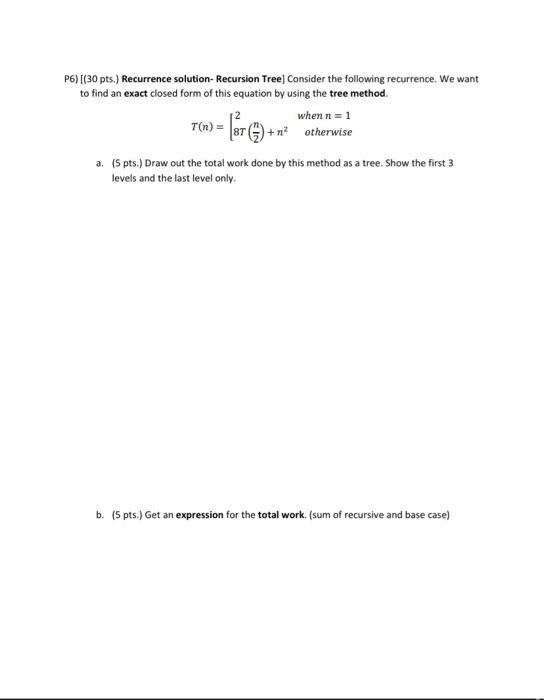 P6) [(30 pts.) Recurrence solution- Recursion Tree] Consider the following recurrence. We want to find an exact closed form of this equation by using the tree method.

$T(n) = \begin{cases} 2 & when\ n = 1 \\ 8T\left(\frac{n}{2}\right) + n^2 & otherwise \end{cases}$

a. (5 pts.) Draw out the total work done by this method as a tree. Show the first 3 levels and the last level only.

b. (5 pts.) Get an expression for the total work. (sum of recursive and base case)